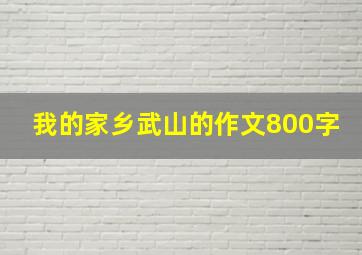 我的家乡武山的作文800字